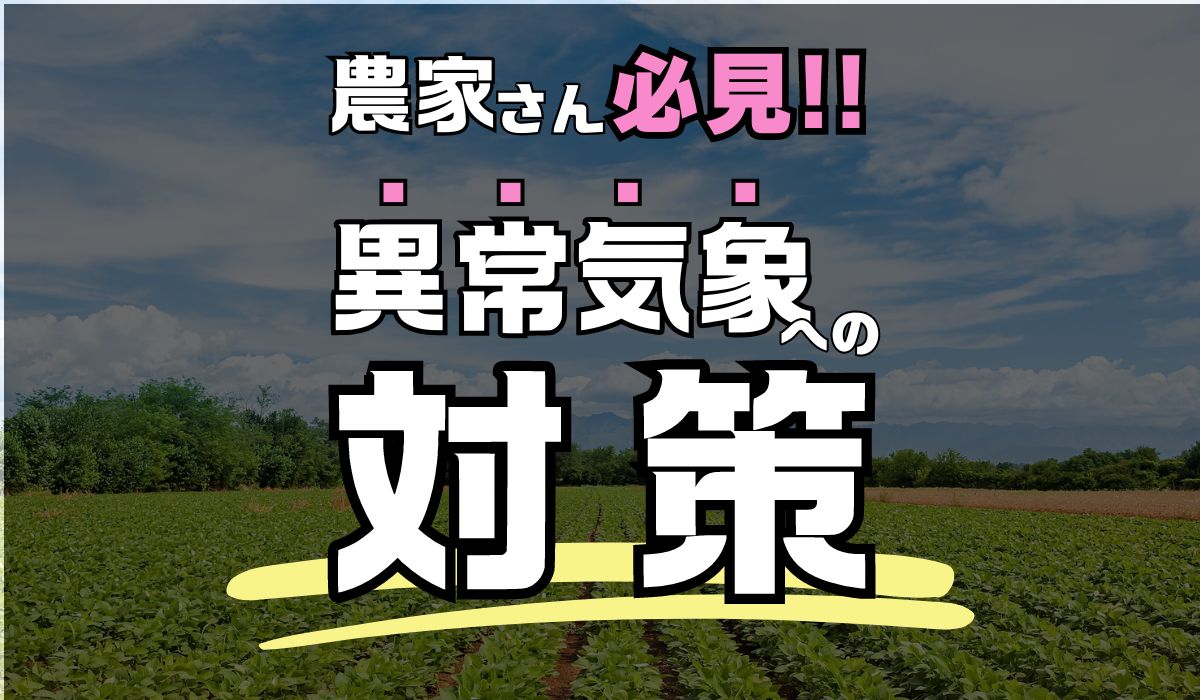 農家さん必見!!

異常気象への

対策